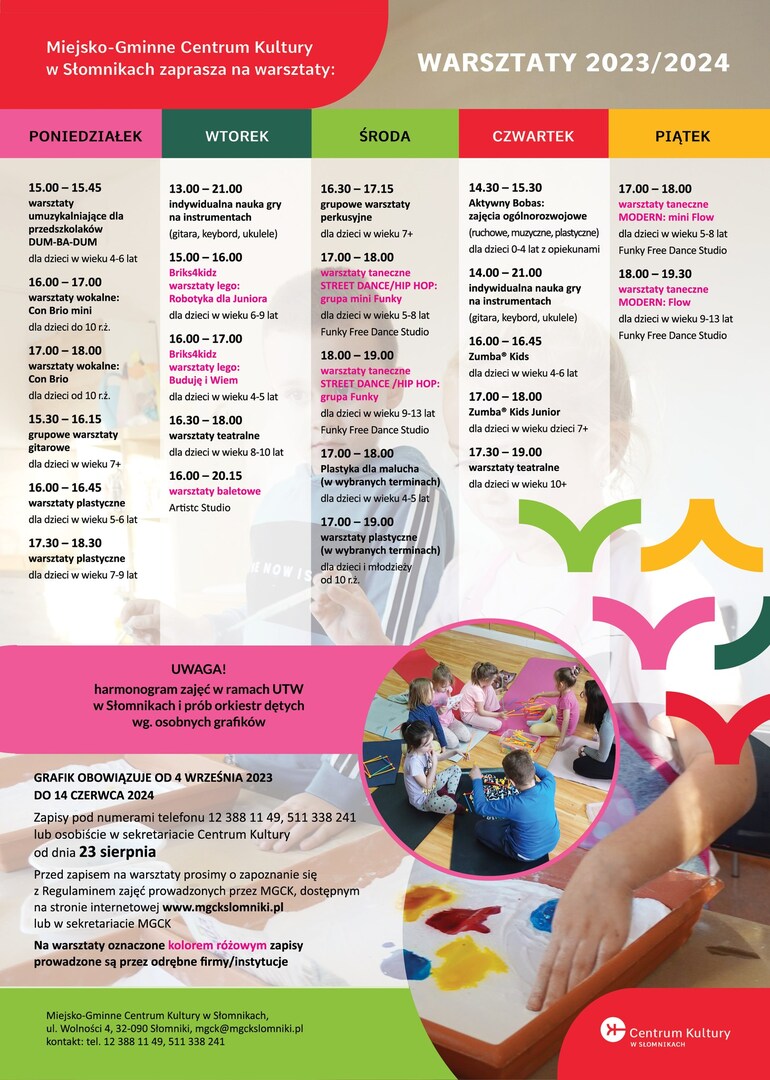 Miejsko-Gminne Centrum Kultury w Słomnikach zaprasza na warsztaty:

WARSZTATY 2023/2024

PONIEDZIAŁEK

15.00 – 15.45
warsztaty umuzykalniające dla przedszkolaków DUM-BA-DUM
dla dzieci w wieku 4-6 lat

16.00 – 17.00
warsztaty wokalne: Con Brio mini
dla dzieci do 10 r.ż.

17.00 – 18.00
warsztaty wokalne: Con Brio
dla dzieci od 10 r.ż.

15.30 – 16.15
grupowe warsztaty gitarowe
dla dzieci w wieku 7+

16.00 – 16.45
warsztaty plastyczne
dla dzieci w wieku 5-6 lat

17.30 – 18.30
warsztaty plastyczne
dla dzieci w wieku 7-9 lat

WTOREK

13.00 – 21.00
indywidualna nauka gry na instrumentach
(gitara, keybord, ukulele)

15.00 – 16.00
Briks4kidz
warsztaty lego: Robotyka dla Juniora
dla dzieci w wieku 6-9 lat

16.00 – 17.00
Briks4kidz
warsztaty lego: Buduję i Wiem
dla dzieci w wieku 4-5 lat

16.30 – 18.00
warsztaty teatralne
dla dzieci w wieku 8-10 lat

16.00 – 20.15
warsztaty baletowe
Artistc Studio

ŚRODA

16.30 – 17.15
grupowe warsztaty perkusyjne
dla dzieci w wieku 7+

17.00 – 18.00
warsztaty taneczne STREET DANCE/HIP HOP: grupa mini Funky
dla dzieci w wieku 5-8 lat
Funky Free Dance Studio

18.00 – 19.00
warsztaty taneczne STREET DANCE /HIP HOP: grupa Funky
dla dzieci w wieku 9-13 lat
Funky Free Dance Studio

17.00 – 18.00
Plastyka dla malucha (w wybranych terminach)
dla dzieci w wieku 4-5 lat

17.00 – 19.00
warsztaty plastyczne (w wybranych terminach)
dla dzieci i młodzieży od 10 r.ż.

CZWARTEK

14.30 – 15.30
Aktywny Bobas: zajęcia ogólnorozwojowe
(ruchowe, muzyczne, plastyczne)
dla dzieci 0-4 lat z opiekunami

14.00 – 21.00
indywidualna nauka gry na instrumentach
(gitara, keybord, ukulele)

16.00 – 16.45
Zumba® Kids
dla dzieci w wieku 4-6 lat

17.00 – 18.00
Zumba® Kids Junior
dla dzieci w wieku dzieci 7+

17.30 – 19.00
warsztaty teatralne
dla dzieci w wieku 10+

PIĄTEK

17.00 – 18.00
warsztaty taneczne MODERN: mini Flow
dla dzieci w wieku 5-8 lat
Funky Free Dance Studio

18.00 – 19.30
warsztaty taneczne MODERN: Flow
dla dzieci w wieku 9-13 lat
Funky Free Dance Studio

UWAGA!
harmonogram zajęć w ramach UTW w Słomnikach i prób orkiestr dętych wg. osobnych grafików

GRAFIK OBOWIĄZUJE OD 4 WRZEŚNIA 2023 DO 14 CZERWCA 2024

Zapisy pod numerami telefonu 12 388 11 49, 511 338 241 lub osobiście w sekretariacie Centrum Kultury od dnia 23 sierpnia

Przed zapisem na warsztaty prosimy o zapoznanie się z Regulaminem zajęć prowadzonych przez MGCK, dostępnym na stronie internetowej www.mgckslomniki.pl lub w sekretariacie MGCK

Na warsztaty oznaczone kolorem różowym zapisy prowadzone są przez odrębne firmy/instytucje

Miejsko-Gminne Centrum Kultury w Słomnikach,
ul. Wolności 4, 32-090 Słomniki, mgck@mgckslomniki.pl
kontakt: tel. 12 388 11 49, 511 338 241

Centrum Kultury
W SŁOMNIKACH